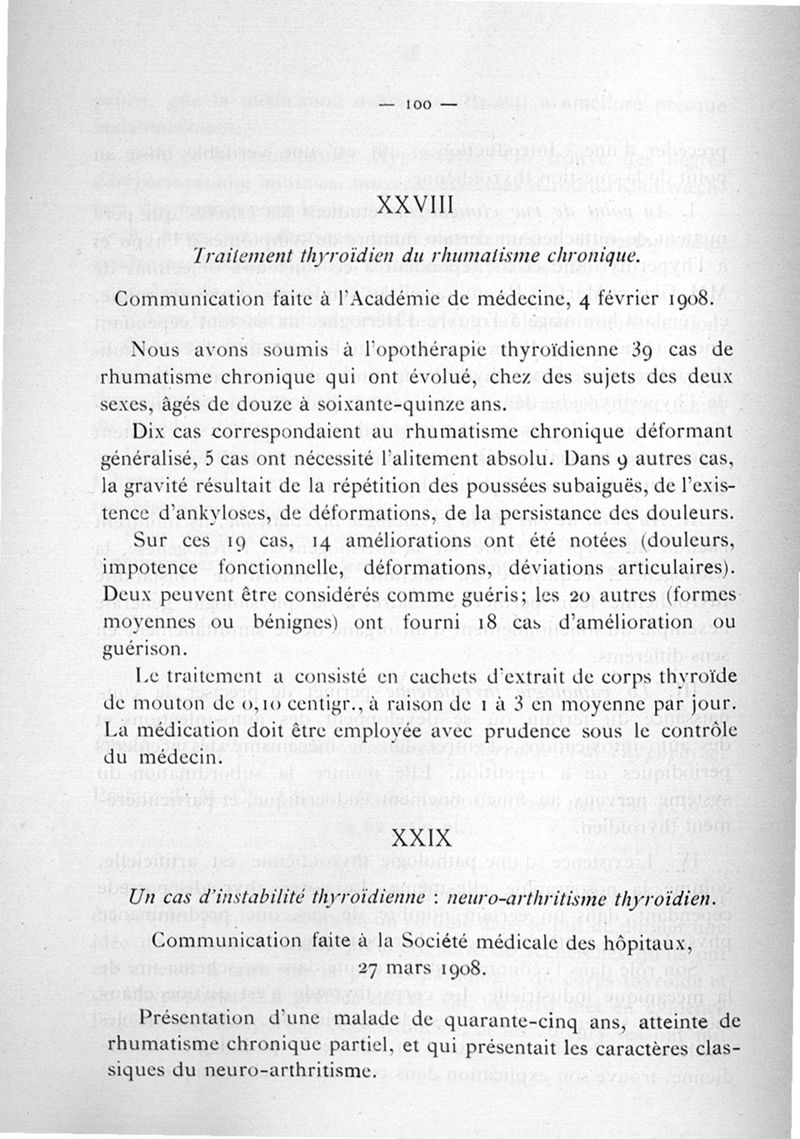 — 100 —

XXVIII

Traitement thyroïdien du rhumatisme chronique.

Communication faite à l'Académie de médecine, 4 février 1908.

Nous avons soumis à l'opothérapie thyroïdienne 39 cas de rhumatisme chronique qui ont évolué, chez des sujets des deux sexes, âgés de douze à soixante-quinze ans.

Dix cas correspondaient au rhumatisme chronique déformant généralisé, 5 cas ont nécessité l'alitement absolu. Dans 9 autres cas, la gravité résultait de la répétition des poussées subaiguës, de l'existence d'ankyloses, de déformations, de la persistance des douleurs.

Sur ces 19 cas, 14 améliorations ont été notées (douleurs, impotence fonctionnelle, déformations, déviations articulaires). Deux peuvent être considérés comme guéris; les 20 autres (formes moyennes ou bénignes) ont fourni 18 cas d'amélioration ou guérison.

Le traitement a consisté en cachets d'extrait de corps thyroïde de mouton de 0,10 centigr., à raison de 1 à 3 en moyenne par jour. La médication doit être employée avec prudence sous le contrôle du médecin.

XXIX

Un cas d'instabilité thyroïdienne : neuro-arthritisme thyroïdien.

Communication faite à la Société médicale des hôpitaux, 27 mars 1908.

Présentation d'une malade de quarante-cinq ans, atteinte de rhumatisme chronique partiel, et qui présentait les caractères classiques du neuro-arthritisme.